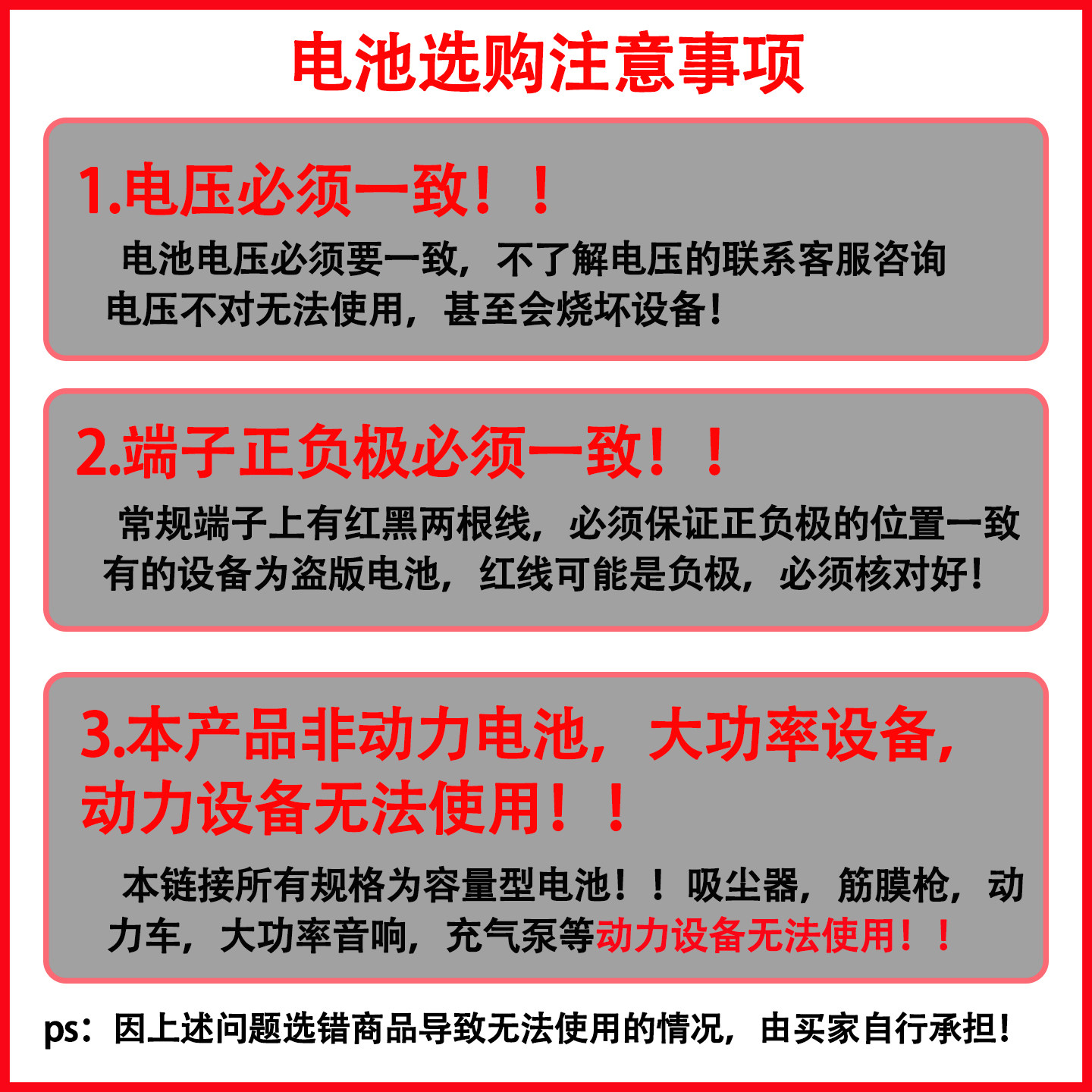 电池选购注意事项

1.电压必须一致！！

电池电压必须要一致，不了解电压的联系客服咨询电压不对无法使用，甚至会烧坏设备!

2.端子正负极必须一致！！

常规端子上有红黑两根线，必须保证正负极的位置一致有的设备为盗版电池，红线可能是负极，必须核对好!

3.本产品非动力电池，大功率设备，动力设备无法使用！！

本链接所有规格为容量型电池！！吸尘器，筋膜枪，动力车，大功率音响，充气泵等动力设备无法使用！！

ps：因上述问题选错商品导致无法使用的情况，由买家自行承担!